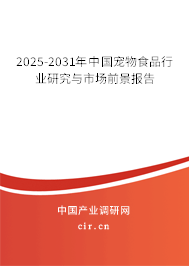 2025-2031年中国宠物食品行业研究与市场前景报告

中国产业调研网

cir.cn